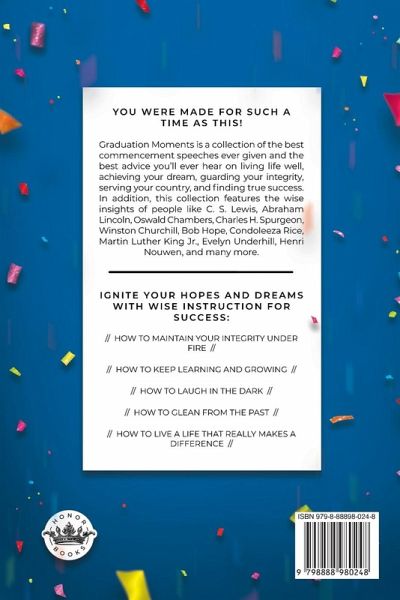 YOU WERE MADE FOR SUCH A TIME AS THIS!

Graduation Moments is a collection of the best commencement speeches ever given and the best advice you'll ever hear on living life well, achieving your dream, guarding your integrity, serving your country, and finding true success. In addition, this collection features the wise insights of people like C. S. Lewis, Abraham Lincoln, Oswald Chambers, Charles H. Spurgeon, Winston Churchill, Bob Hope, Condoleeza Rice, Martin Luther King Jr., Evelyn Underhill, Henri Nouwen, and many more.

IGNITE YOUR HOPES AND DREAMS WITH WISE INSTRUCTION FOR SUCCESS:

// HOW TO MAINTAIN YOUR INTEGRITY UNDER FIRE //

// HOW TO KEEP LEARNING AND GROWING //

// HOW TO LAUGH IN THE DARK //

// HOW TO GLEAN FROM THE PAST //

// HOW TO LIVE A LIFE THAT REALLY MAKES A DIFFERENCE //

HONOR BOOKS

ISBN 979-8-88898-024-8

9 798888 980248